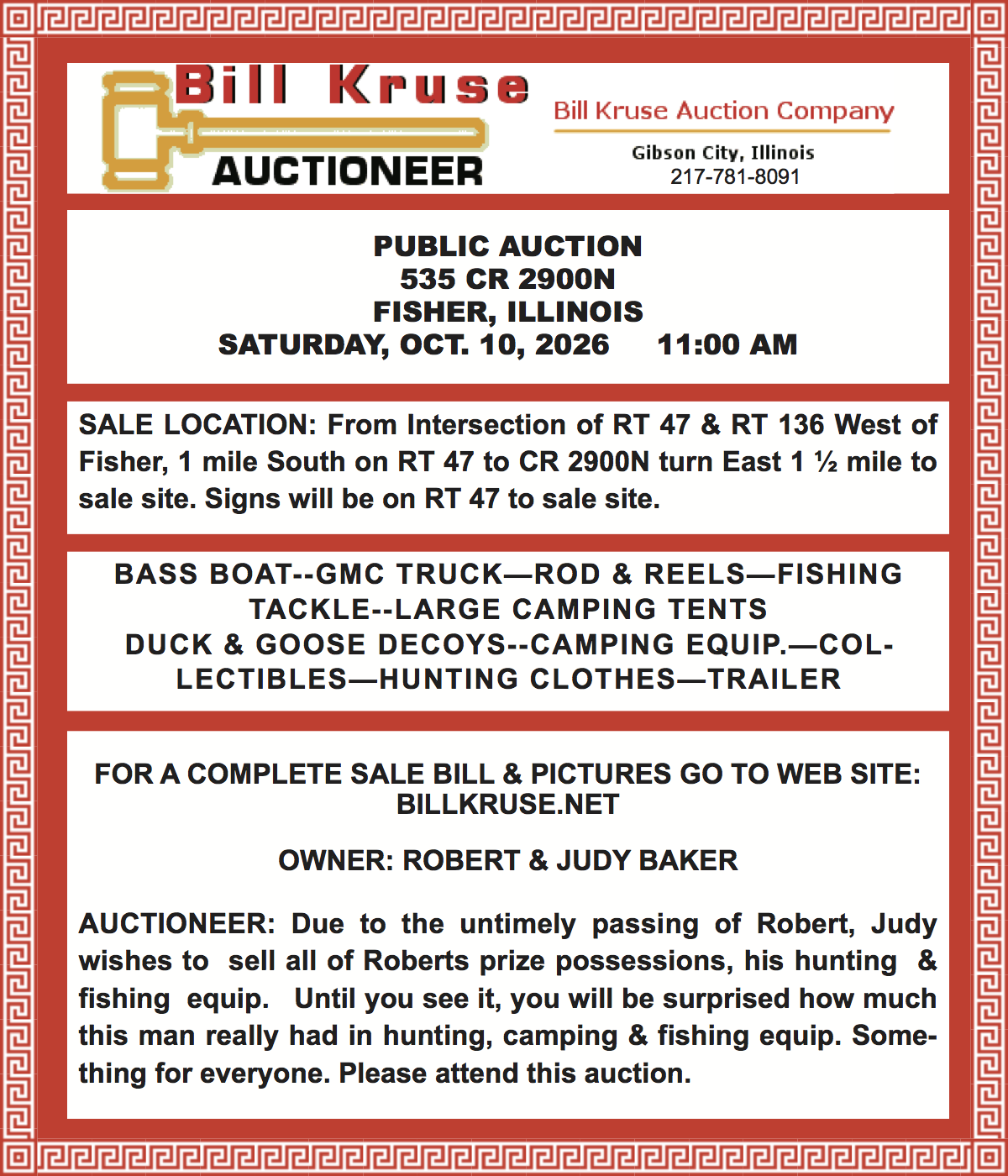 Bill Kruse
AUCTIONEER

Bill Kruse Auction Company

Gibson City, Illinois
217-781-8091

PUBLIC AUCTION
535 CR 2900N
FISHER, ILLINOIS
SATURDAY, OCT. 10, 2026 11:00 AM

SALE LOCATION: From Intersection of RT 47 & RT 136 West of Fisher, 1 mile South on RT 47 to CR 2900N turn East 1 ½ mile to sale site. Signs will be on RT 47 to sale site.

BASS BOAT--GMC TRUCK—ROD & REELS—FISHING TACKLE--LARGE CAMPING TENTS
DUCK & GOOSE DECOYS--CAMPING EQUIP.—COLLECTIBLES—HUNTING CLOTHES—TRAILER

FOR A COMPLETE SALE BILL & PICTURES GO TO WEB SITE:
BILLKRUSE.NET

OWNER: ROBERT & JUDY BAKER

AUCTIONEER: Due to the untimely passing of Robert, Judy wishes to sell all of Roberts prize possessions, his hunting & fishing equip. Until you see it, you will be surprised how much this man really had in hunting, camping & fishing equip. Something for everyone. Please attend this auction.